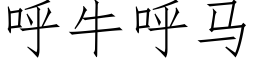 呼牛呼马